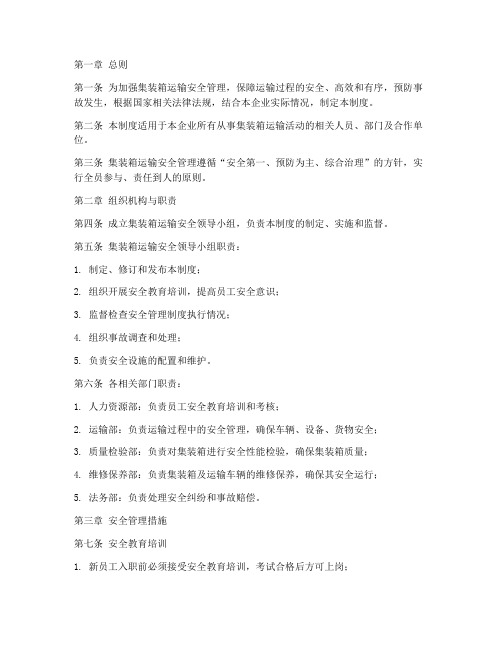 第一章 总则

第一条 为加强集装箱运输安全管理，保障运输过程的安全、高效和有序，预防事故发生，根据国家相关法律法规，结合本企业实际情况，制定本制度。

第二条 本制度适用于本企业所有从事集装箱运输活动的相关人员、部门及合作单位。

第三条 集装箱运输安全管理遵循“安全第一、预防为主、综合治理”的方针，实行全员参与、责任到人的原则。

第二章 组织机构与职责

第四条 成立集装箱运输安全领导小组，负责本制度的制定、实施和监督。

第五条 集装箱运输安全领导小组职责：

1. 制定、修订和发布本制度；

2. 组织开展安全教育培训，提高员工安全意识；

3. 监督检查安全管理制度执行情况；

4. 组织事故调查和处理；

5. 负责安全设施的配置和维护。

第六条 各相关部门职责：

1. 人力资源部：负责员工安全教育培训和考核；

2. 运输部：负责运输过程中的安全管理，确保车辆、设备、货物安全；

3. 质量检验部：负责对集装箱进行安全性能检验，确保集装箱质量；

4. 维修保养部：负责集装箱及运输车辆的维修保养，确保其安全运行；

5. 法务部：负责处理安全纠纷和事故赔偿。

第三章 安全管理措施

第七条 安全教育培训

1. 新员工入职前必须接受安全教育培训，考试合格后方可上岗；